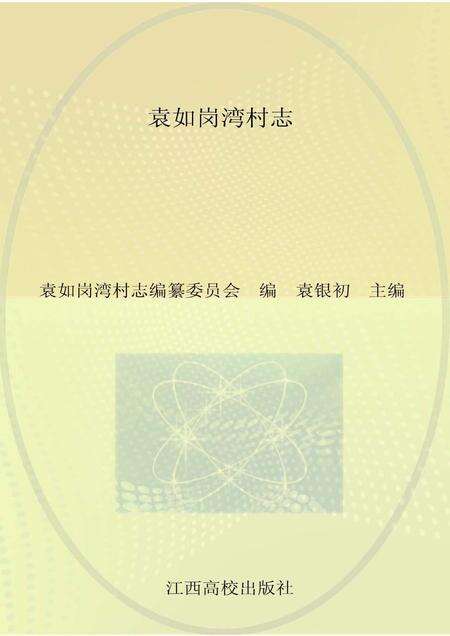 袁如岗湾村志

袁如岗湾村志编纂委员会　编　袁银初　主编

江西高校出版社